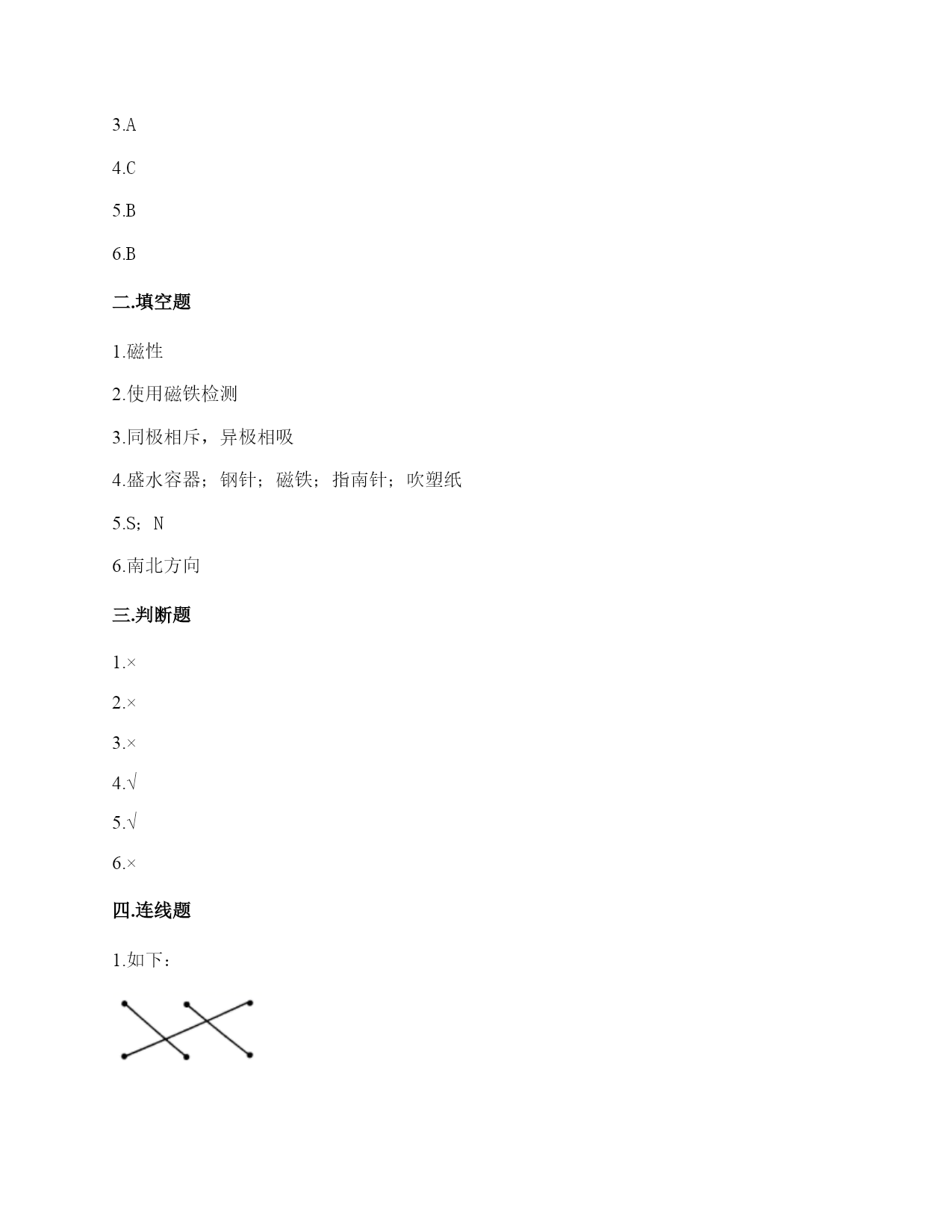 3.A

4.C

5.B

6.B

二.填空题

1.磁性

2.使用磁铁检测

3.同极相斥，异极相吸

4.盛水容器；钢针；磁铁；指南针；吹塑纸

5.S；N

6.南北方向

三.判断题

1.×

2.×

3.×

4.√

5.√

6.×

四.连线题

1.如下：